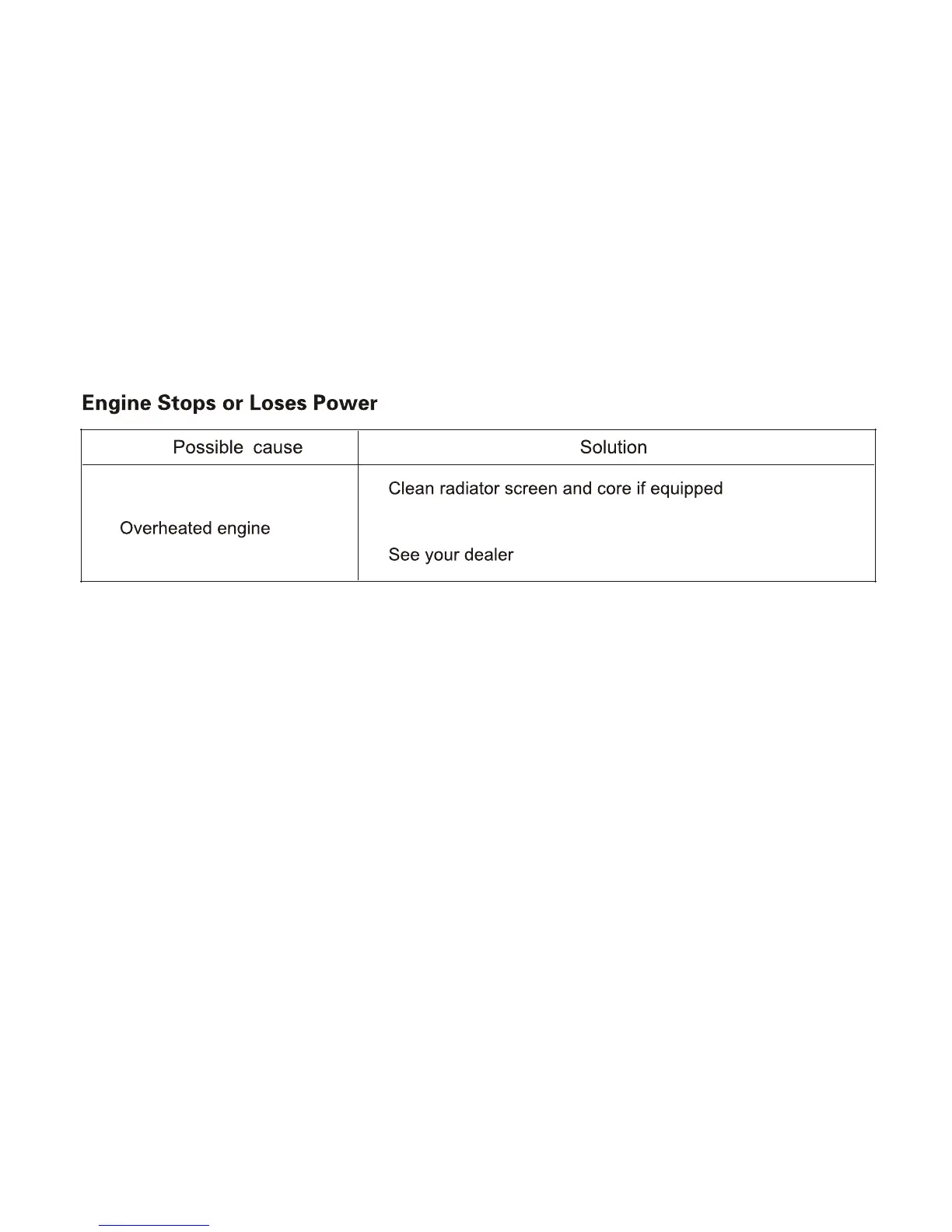 Engine Stops or Loses Power

| Possible cause | Solution |
|---|---|
| Overheated engine | Clean radiator screen and core if equipped |
| | See your dealer |